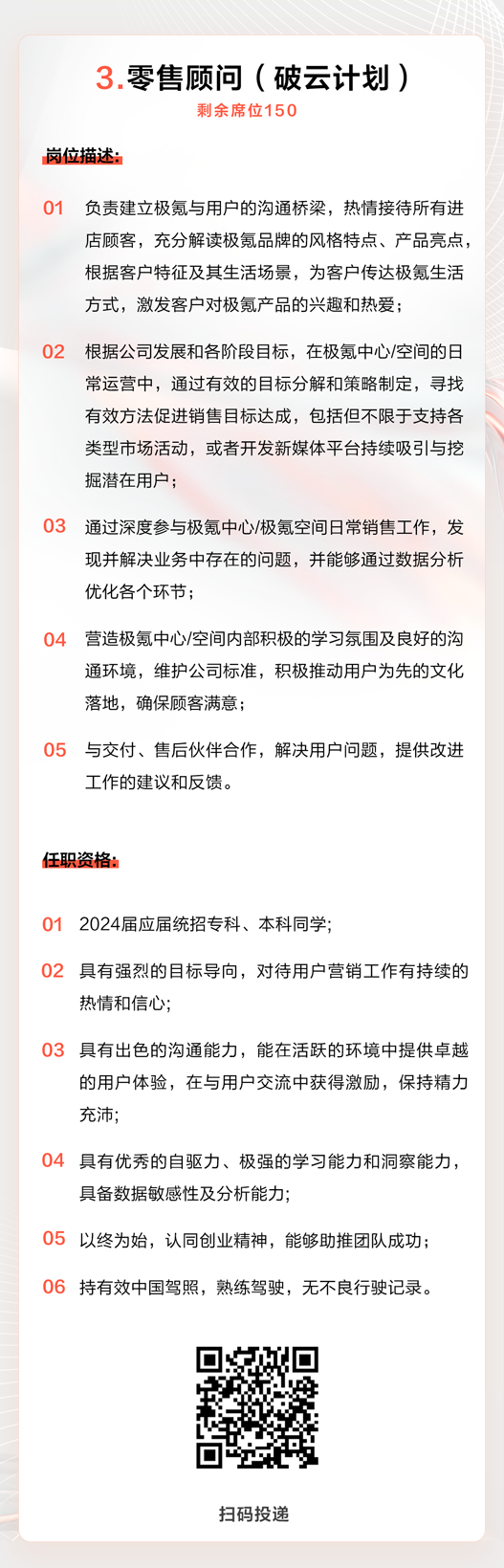 3.零售顾问（破云计划）

剩余席位150

岗位描述:

01 负责建立极氪与用户的沟通桥梁，热情接待所有进店顾客，充分解读极氪品牌的风格特点、产品亮点，根据客户特征及其生活场景，为客户传达极氪生活方式，激发客户对极氪产品的兴趣和热爱；

02 根据公司发展和各阶段目标，在极氪中心/空间的日常运营中，通过有效的目标分解和策略制定，寻找有效方法促进销售目标达成，包括但不限于支持各类型市场活动，或者开发新媒体平台持续吸引与挖掘潜在用户；

03 通过深度参与极氪中心/极氪空间日常销售工作，发现并解决业务中存在的问题，并能够通过数据分析优化各个环节；

04 营造极氪中心/空间内部积极的学习氛围及良好的沟通环境，维护公司标准，积极推动用户为先的文化落地，确保顾客满意；

05 与交付、售后伙伴合作，解决用户问题，提供改进工作的建议和反馈。

任职资格:

01 2024届应届统招专科、本科同学;

02 具有强烈的目标导向，对待用户营销工作有持续的热情和信心;

03 具有出色的沟通能力，能在活跃的环境中提供卓越的用户体验，在与用户交流中获得激励，保持精力充沛;

04 具有优秀的自驱力、极强的学习能力和洞察能力，具备数据敏感性及分析能力;

05 以终为始，认同创业精神，能够助推团队成功;

06 持有效中国驾照，熟练驾驶，无不良行驶记录。

扫码投递